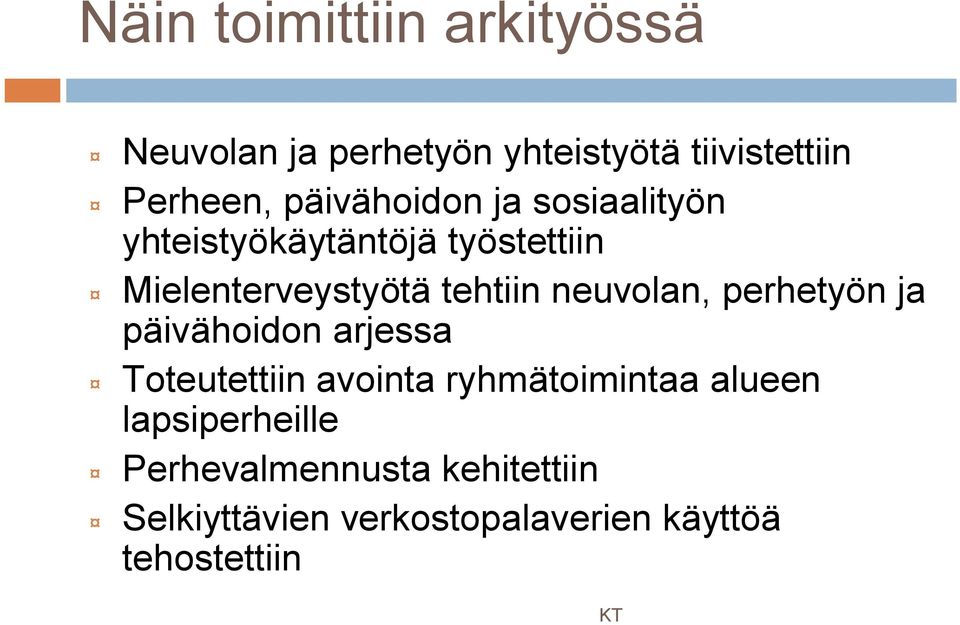 Näin toimittiin arkityössä

¤ Neuvolan ja perhetyön yhteistyötä tiivistettiin
¤ Perheen, päivähoidon ja sosiaalityön yhteistyökäytäntöjä työstettiin
¤ Mielenterveystyötä tehtiin neuvolan, perhetyön ja päivähoidon arjessa
¤ Toteutettiin avointa ryhmätoimintaa alueen lapsiperheille
¤ Perhevalmennusta kehitettiin
¤ Selkiyttävien verkostopalaverien käyttöä tehostettiin

KT